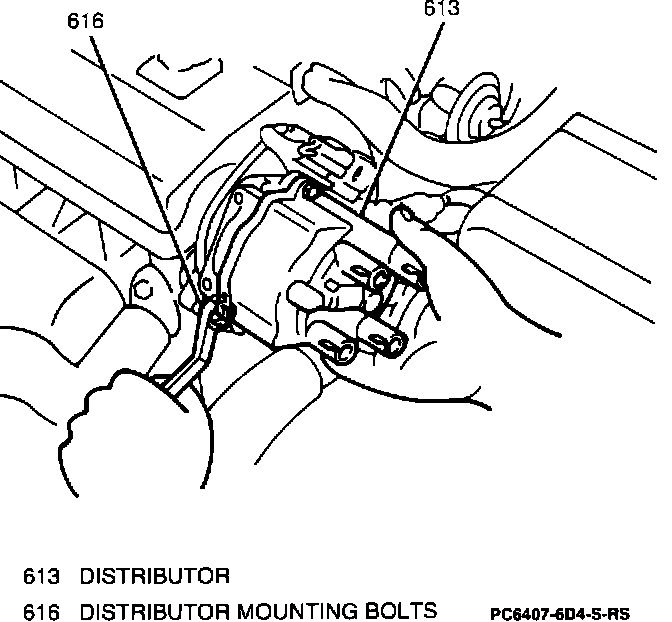 616
613

613 DISTRIBUTOR
616 DISTRIBUTOR MOUNTING BOLTS
PC6407-6D4-S-RS